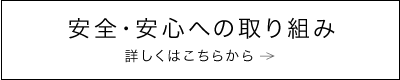 安全・安心への取り組み

詳しくはこちらから →